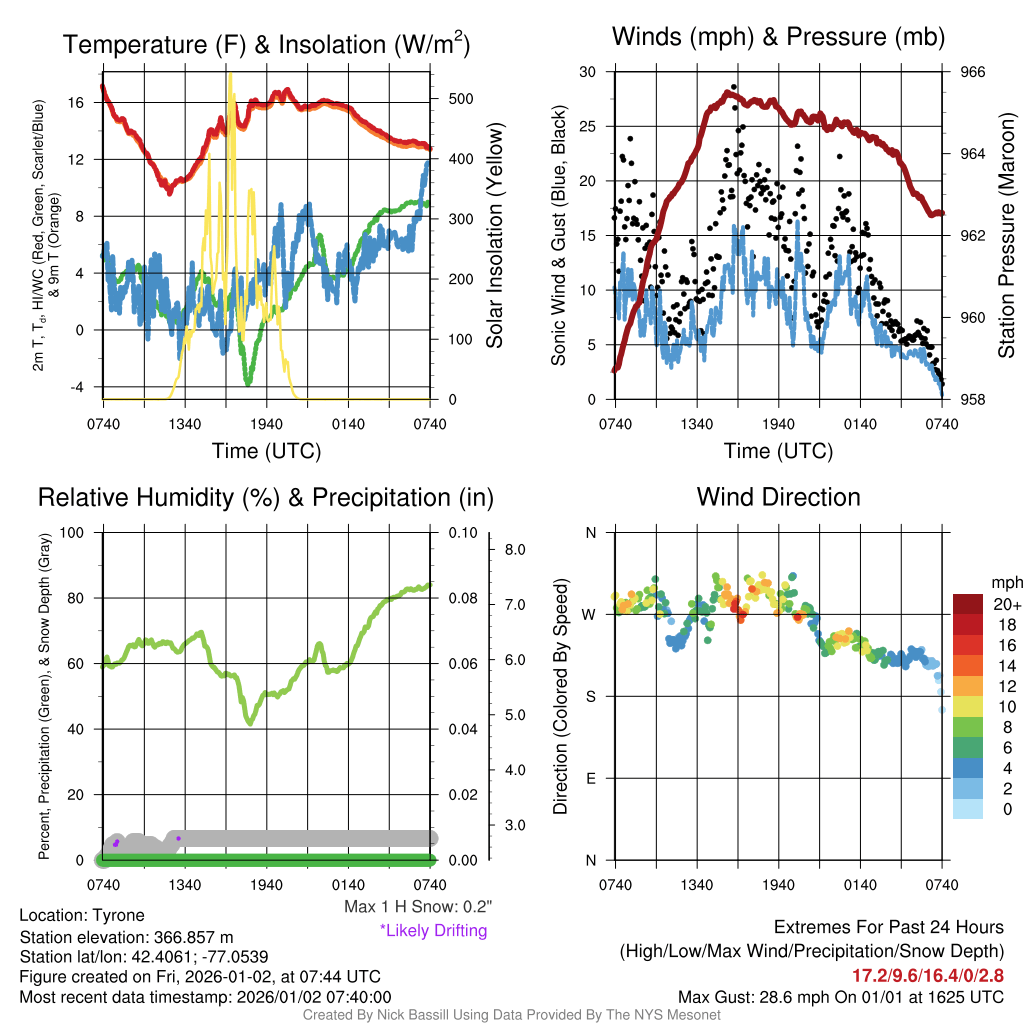 Temperature (F) & Insolation (W/m$^2$)

2m T, T$_d$, HI/WC (Red, Green, Scarlet/Blue) & 9m T (Orange)

16
12
8
4
0
-4

500
400
300
200
100
0

Solar Insolation (Yellow)

0740 1340 1940 0140 0740

Time (UTC)

Winds (mph) & Pressure (mb)

Sonic Wind & Gust (Blue, Black)

30
25
20
15
10
5
0

966
964
962
960
958

Station Pressure (Maroon)

0740 1340 1940 0140 0740

Time (UTC)

Relative Humidity (%) & Precipitation (in)

Percent, Precipitation (Green), & Snow Depth (Gray)

100
80
60
40
20
0

0.10
0.08
0.06
0.04
0.02
0.00

8.0
7.0
6.0
5.0
4.0
3.0

0740 1340 1940 0140 0740

Max 1 H Snow: 0.2"
*Likely Drifting

Wind Direction

Direction (Colored By Speed)

N
W
S
E
N

0740 1340 1940 0140 0740

mph
20+
18
16
14
12
10
8
6
4
2
0

Location: Tyrone
Station elevation: 366.857 m
Station lat/lon: 42.4061; -77.0539
Figure created on Fri, 2026-01-02, at 07:44 UTC
Most recent data timestamp: 2026/01/02 07:40:00

Extremes For Past 24 Hours
(High/Low/Max Wind/Precipitation/Snow Depth)
17.2/9.6/16.4/0/2.8
Max Gust: 28.6 mph On 01/01 at 1625 UTC

Created By Nick Bassill Using Data Provided By The NYS Mesonet